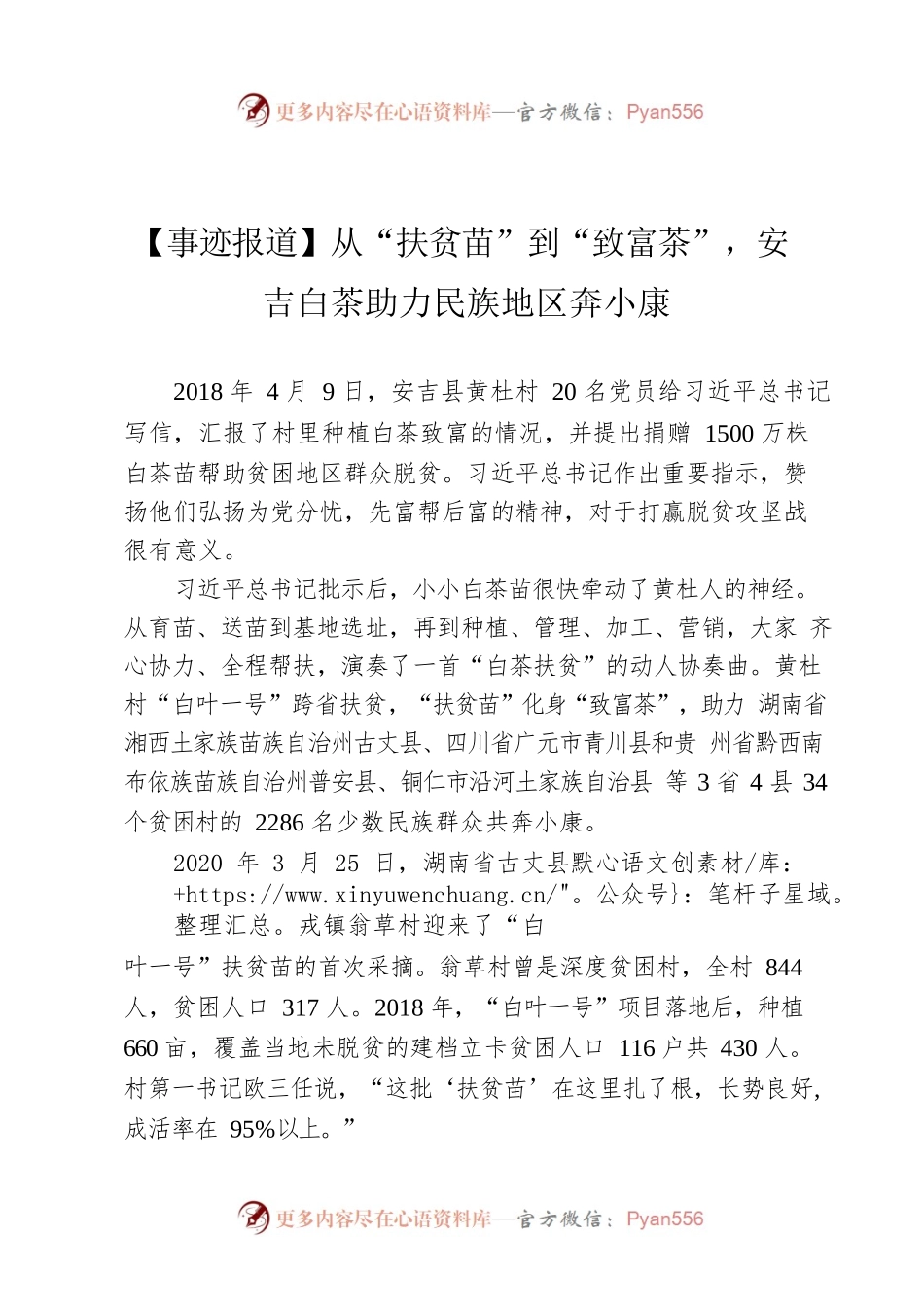 更多内容尽在心语资料库—官方微信：Pyan556

【事迹报道】从“扶贫苗”到“致富茶”，安吉白茶助力民族地区奔小康

2018 年 4 月 9 日，安吉县黄杜村 20 名党员给习近平总书记写信，汇报了村里种植白茶致富的情况，并提出捐赠 1500 万株白茶苗帮助贫困地区群众脱贫。习近平总书记作出重要指示，赞扬他们弘扬为党分忧，先富帮后富的精神，对于打赢脱贫攻坚战很有意义。

习近平总书记批示后，小小白茶苗很快牵动了黄杜人的神经。从育苗、送苗到基地选址，再到种植、管理、加工、营销，大家 齐心协力、全程帮扶，演奏了一首“白茶扶贫”的动人协奏曲。黄杜村“白叶一号”跨省扶贫，“扶贫苗”化身“致富茶”，助力 湖南省湘西土家族苗族自治州古丈县、四川省广元市青川县和贵 州省黔西南布依族苗族自治州普安县、铜仁市沿河土家族自治县 等 3 省 4 县 34 个贫困村的 2286 名少数民族群众共奔小康。

2020 年 3 月 25 日，湖南省古丈县默心语文创素材/库：+https://www.xinyuwenchuang.cn/"。公众号}：笔杆子星域。整理汇总。戎镇翁草村迎来了“白叶一号”扶贫苗的首次采摘。翁草村曾是深度贫困村，全村 844 人，贫困人口 317 人。2018 年，“白叶一号”项目落地后，种植 660 亩，覆盖当地未脱贫的建档立卡贫困人口 116 户共 430 人。村第一书记欧三任说，“这批‘扶贫苗’在这里扎了根，长势良好，成活率在 95%以上。”

更多内容尽在心语资料库—官方微信：Pyan556